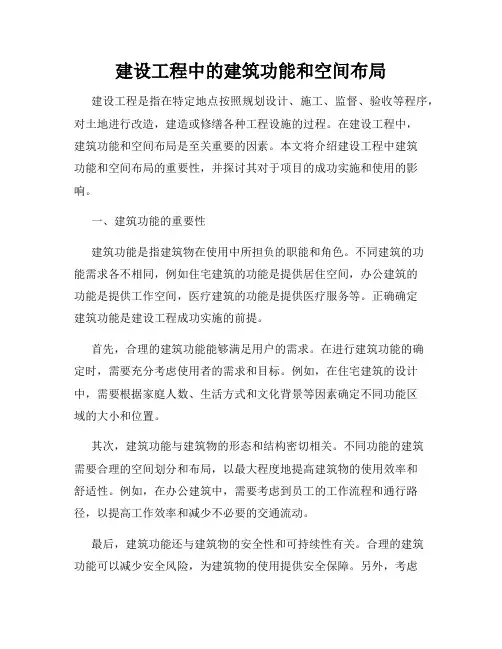 建设工程中的建筑功能和空间布局

建设工程是指在特定地点按照规划设计、施工、监督、验收等程序，对土地进行改造，建造或修缮各种工程设施的过程。在建设工程中，建筑功能和空间布局是至关重要的因素。本文将介绍建设工程中建筑功能和空间布局的重要性，并探讨其对于项目的成功实施和使用的影响。

一、建筑功能的重要性

建筑功能是指建筑物在使用中所担负的职能和角色。不同建筑的功能需求各不相同，例如住宅建筑的功能是提供居住空间，办公建筑的功能是提供工作空间，医疗建筑的功能是提供医疗服务等。正确确定建筑功能是建设工程成功实施的前提。

首先，合理的建筑功能能够满足用户的需求。在进行建筑功能的确定时，需要充分考虑使用者的需求和目标。例如，在住宅建筑的设计中，需要根据家庭人数、生活方式和文化背景等因素确定不同功能区域的大小和位置。

其次，建筑功能与建筑物的形态和结构密切相关。不同功能的建筑需要合理的空间划分和布局，以最大程度地提高建筑物的使用效率和舒适性。例如，在办公建筑中，需要考虑到员工的工作流程和通行路径，以提高工作效率和减少不必要的交通流动。

最后，建筑功能还与建筑物的安全性和可持续性有关。合理的建筑功能可以减少安全风险，为建筑物的使用提供安全保障。另外，考虑